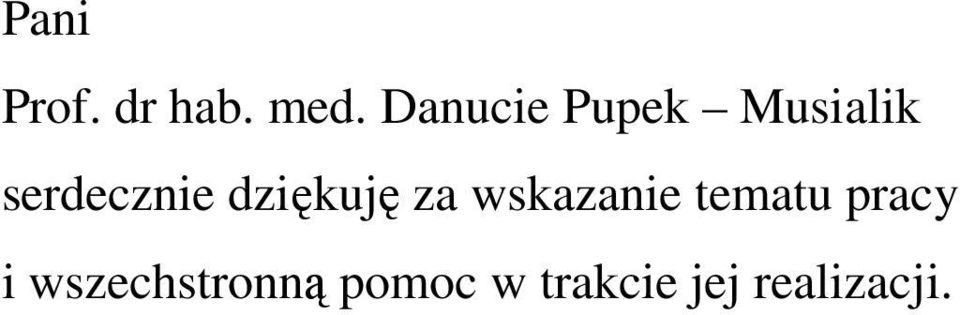 Pani

Prof. dr hab. med. Danucie Pupek – Musialik

serdecznie dziękuję za wskazanie tematu pracy

i wszechstronną pomoc w trakcie jej realizacji.